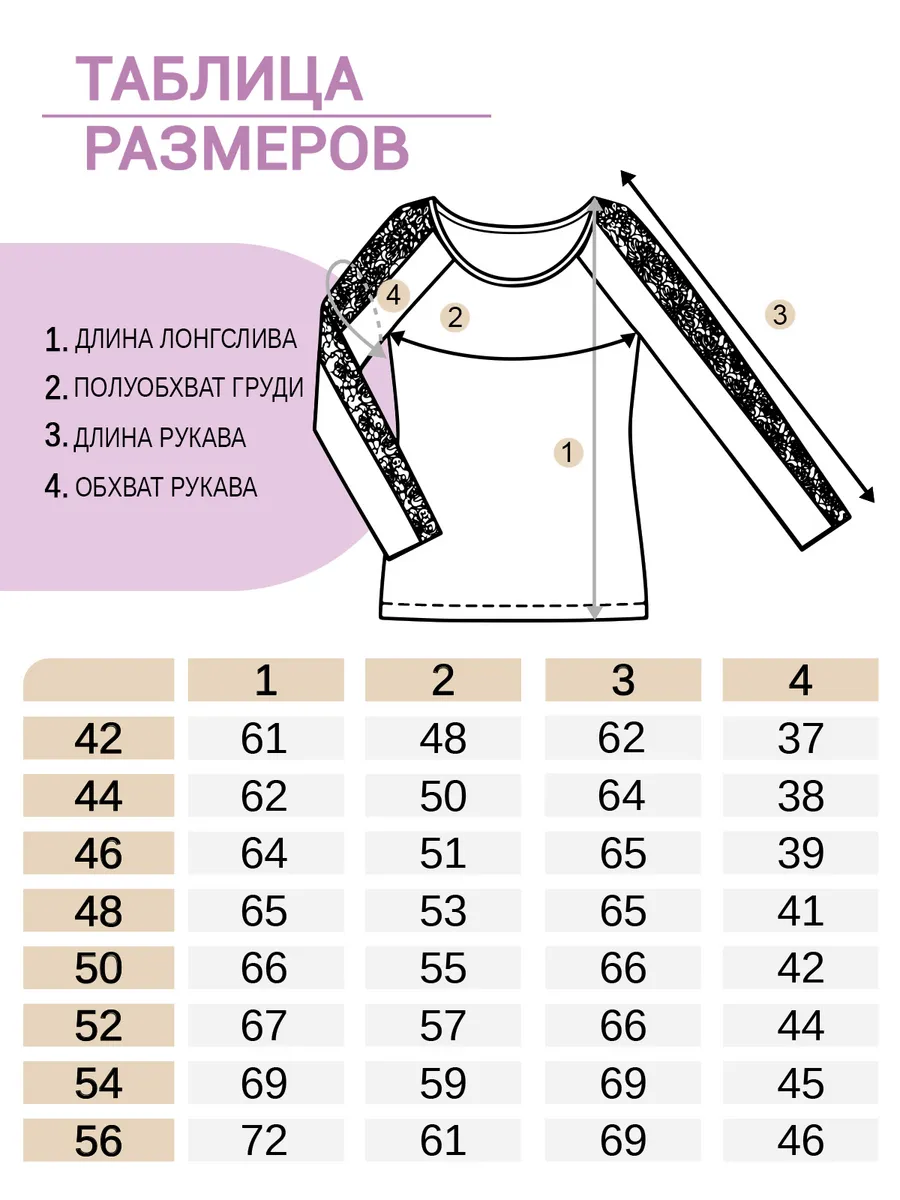 ТАБЛИЦА РАЗМЕРОВ

1. ДЛИНА ЛОНГСЛИВА
2. ПОЛУОБХВАТ ГРУДИ
3. ДЛИНА РУКАВА
4. ОБХВАТ РУКАВА

4
2
3
1

| | 1 | 2 | 3 | 4 |
|---|---|---|---|---|
| 42 | 61 | 48 | 62 | 37 |
| 44 | 62 | 50 | 64 | 38 |
| 46 | 64 | 51 | 65 | 39 |
| 48 | 65 | 53 | 65 | 41 |
| 50 | 66 | 55 | 66 | 42 |
| 52 | 67 | 57 | 66 | 44 |
| 54 | 69 | 59 | 69 | 45 |
| 56 | 72 | 61 | 69 | 46 |